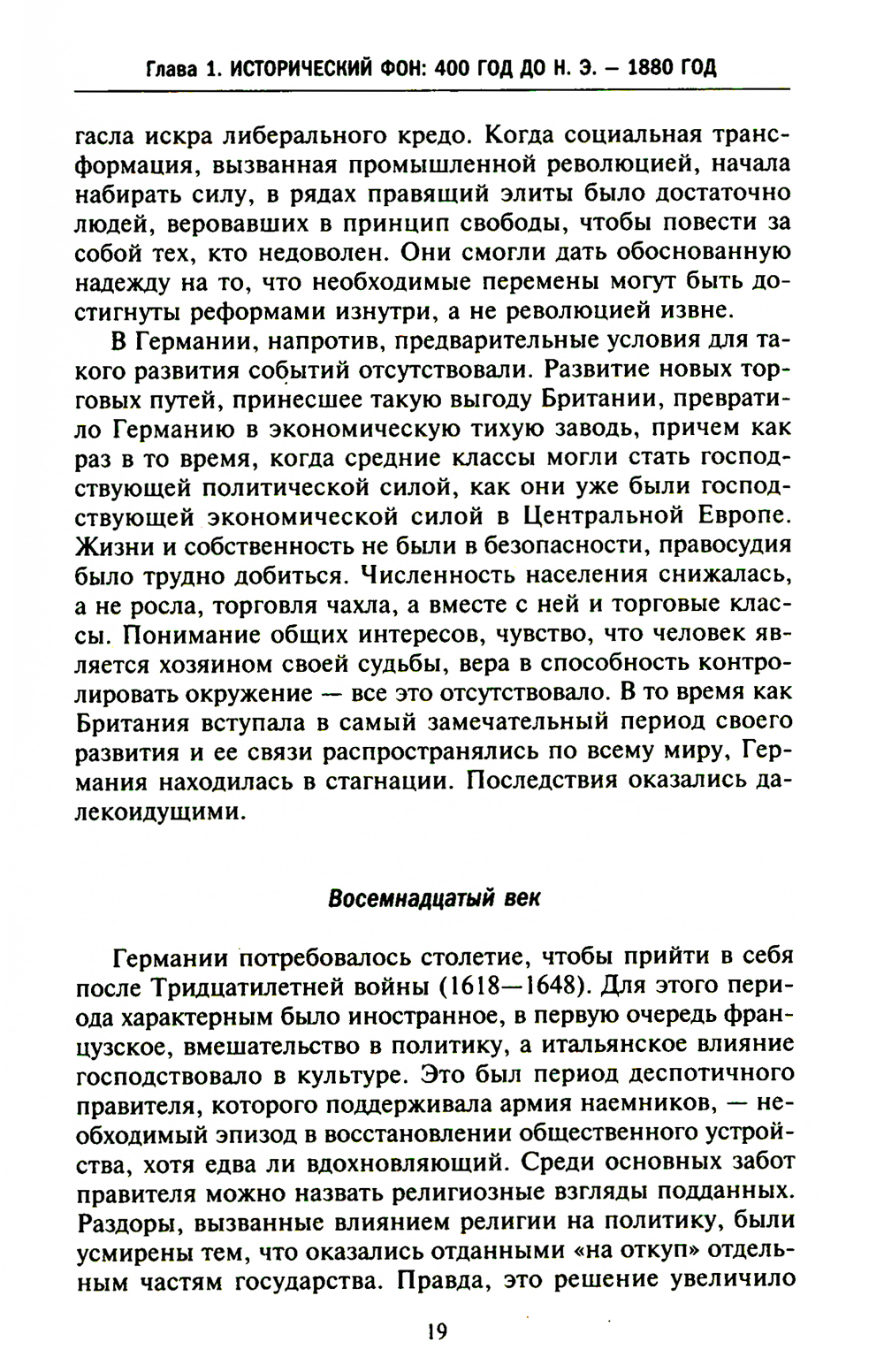 Глава 1. ИСТОРИЧЕСКИЙ ФОН: 400 ГОД ДО Н. Э. – 1880 ГОД

гасла искра либерального кредо. Когда социальная трансформация, вызванная промышленной революцией, начала набирать силу, в рядах правящий элиты было достаточно людей, веровавших в принцип свободы, чтобы повести за собой тех, кто недоволен. Они смогли дать обоснованную надежду на то, что необходимые перемены могут быть достигнуты реформами изнутри, а не революцией извне.

В Германии, напротив, предварительные условия для такого развития событий отсутствовали. Развитие новых торговых путей, принесшее такую выгоду Британии, превратило Германию в экономическую тихую заводь, причем как раз в то время, когда средние классы могли стать господствующей политической силой, как они уже были господствующей экономической силой в Центральной Европе. Жизни и собственность не были в безопасности, правосудия было трудно добиться. Численность населения снижалась, а не росла, торговля чахла, а вместе с ней и торговые классы. Понимание общих интересов, чувство, что человек является хозяином своей судьбы, вера в способность контролировать окружение — все это отсутствовало. В то время как Британия вступала в самый замечательный период своего развития и ее связи распространялись по всему миру, Германия находилась в стагнации. Последствия оказались далекоидущими.

Восемнадцатый век

Германии потребовалось столетие, чтобы прийти в себя после Тридцатилетней войны (1618—1648). Для этого периода характерным было иностранное, в первую очередь французское, вмешательство в политику, а итальянское влияние господствовало в культуре. Это был период деспотичного правителя, которого поддерживала армия наемников, — необходимый эпизод в восстановлении общественного устройства, хотя едва ли вдохновляющий. Среди основных забот правителя можно назвать религиозные взгляды подданных. Раздоры, вызванные влиянием религии на политику, были усмирены тем, что оказались отданными «на откуп» отдельным частям государства. Правда, это решение увеличило

19